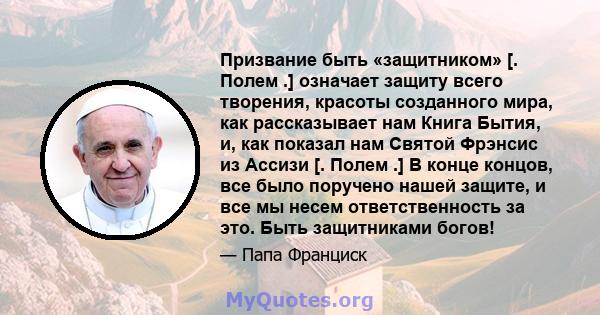 Призвание быть «защитником» [. Полем .] означает защиту всего творения, красоты созданного мира, как рассказывает нам Книга Бытия, и, как показал нам Святой Фрэнсис из Ассизи [. Полем .] В конце концов, все было поручено нашей защите, и все мы несем ответственность за это. Быть защитниками богов!

— Папа Франциск

MyQuotes.org